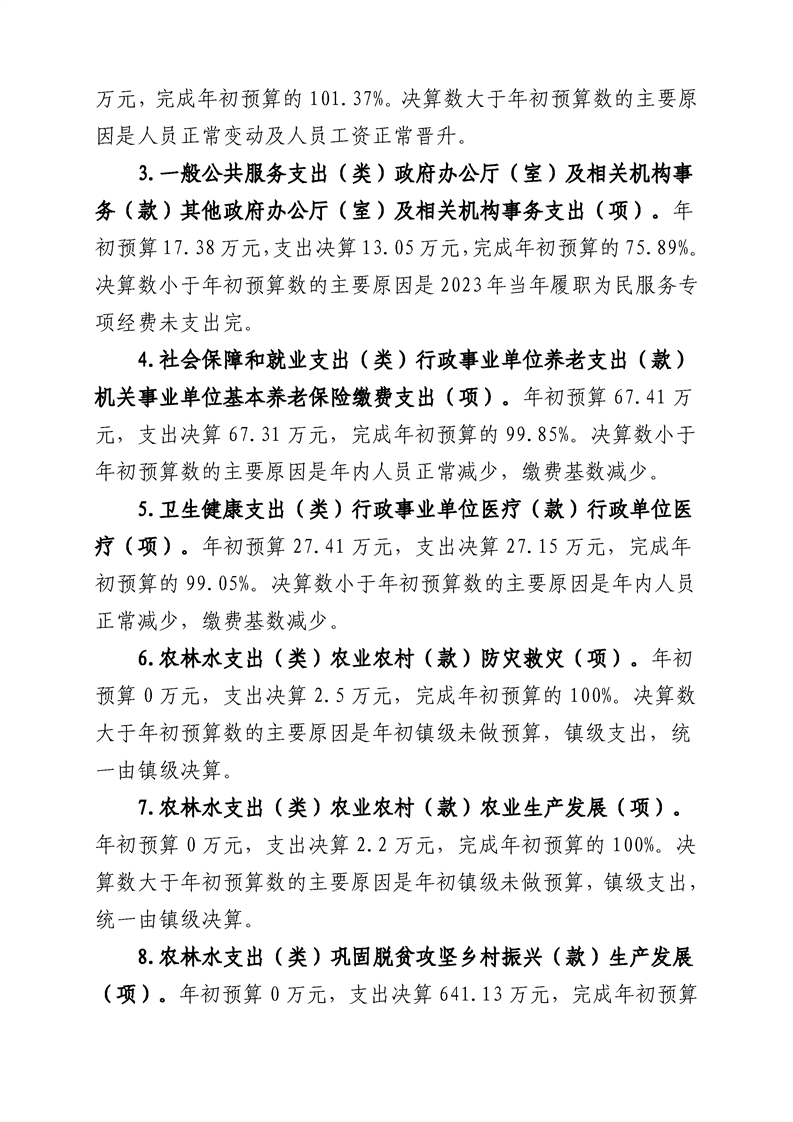 万元，完成年初预算的101.37%。决算数大于年初预算数的主要原因是人员正常变动及人员工资正常晋升。

3.一般公共服务支出（类）政府办公厅（室）及相关机构事务（款）其他政府办公厅（室）及相关机构事务支出（项）。年初预算17.38万元，支出决算13.05万元，完成年初预算的75.89%。决算数小于年初预算数的主要原因是2023年当年履职为民服务专项经费未支出完。

4.社会保障和就业支出（类）行政事业单位养老支出（款）机关事业单位基本养老保险缴费支出（项）。年初预算67.41万元，支出决算67.31万元，完成年初预算的99.85%。决算数小于年初预算数的主要原因是年内人员正常减少，缴费基数减少。

5.卫生健康支出（类）行政事业单位医疗（款）行政单位医疗（项）。年初预算27.41万元，支出决算27.15万元，完成年初预算的99.05%。决算数小于年初预算数的主要原因是年内人员正常减少，缴费基数减少。

6.农林水支出（类）农业农村（款）防灾救灾（项）。年初预算0万元，支出决算2.5万元，完成年初预算的100%。决算数大于年初预算数的主要原因是年初镇级未做预算，镇级支出，统一由镇级决算。

7.农林水支出（类）农业农村（款）农业生产发展（项）。年初预算0万元，支出决算2.2万元，完成年初预算的100%。决算数大于年初预算数的主要原因是年初镇级未做预算，镇级支出，统一由镇级决算。

8.农林水支出（类）巩固脱贫攻坚乡村振兴（款）生产发展（项）。年初预算0万元，支出决算641.13万元，完成年初预算